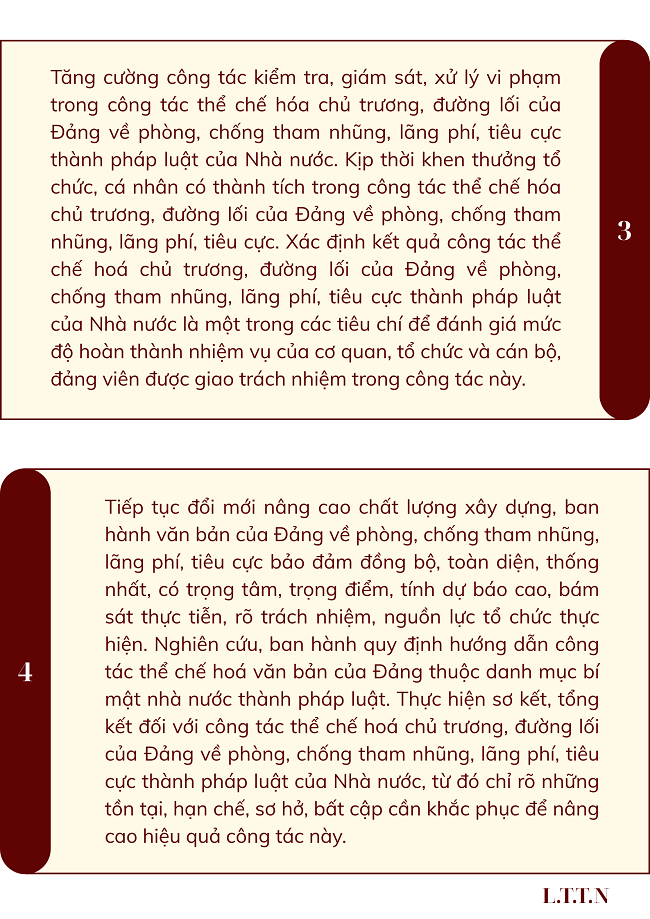 Tăng cường công tác kiểm tra, giám sát, xử lý vi phạm trong công tác thể chế hóa chủ trương, đường lối của Đảng về phòng, chống tham nhũng, lãng phí, tiêu cực thành pháp luật của Nhà nước. Kịp thời khen thưởng tổ chức, cá nhân có thành tích trong công tác thể chế hóa chủ trương, đường lối của Đảng về phòng, chống tham nhũng, lãng phí, tiêu cực. Xác định kết quả công tác thể chế hoá chủ trương, đường lối của Đảng về phòng, chống tham nhũng, lãng phí, tiêu cực thành pháp luật của Nhà nước là một trong các tiêu chí để đánh giá mức độ hoàn thành nhiệm vụ của cơ quan, tổ chức và cán bộ, đảng viên được giao trách nhiệm trong công tác này.

3

4

Tiếp tục đổi mới nâng cao chất lượng xây dựng, ban hành văn bản của Đảng về phòng, chống tham nhũng, lãng phí, tiêu cực bảo đảm đồng bộ, toàn diện, thống nhất, có trọng tâm, trọng điểm, tính dự báo cao, bám sát thực tiễn, rõ trách nhiệm, nguồn lực tổ chức thực hiện. Nghiên cứu, ban hành quy định hướng dẫn công tác thể chế hoá văn bản của Đảng thuộc danh mục bí mật nhà nước thành pháp luật. Thực hiện sơ kết, tổng kết đối với công tác thể chế hoá chủ trương, đường lối của Đảng về phòng, chống tham nhũng, lãng phí, tiêu cực thành pháp luật của Nhà nước, từ đó chỉ rõ những tồn tại, hạn chế, sơ hở, bất cập cần khắc phục để nâng cao hiệu quả công tác này.

L.T.T.N